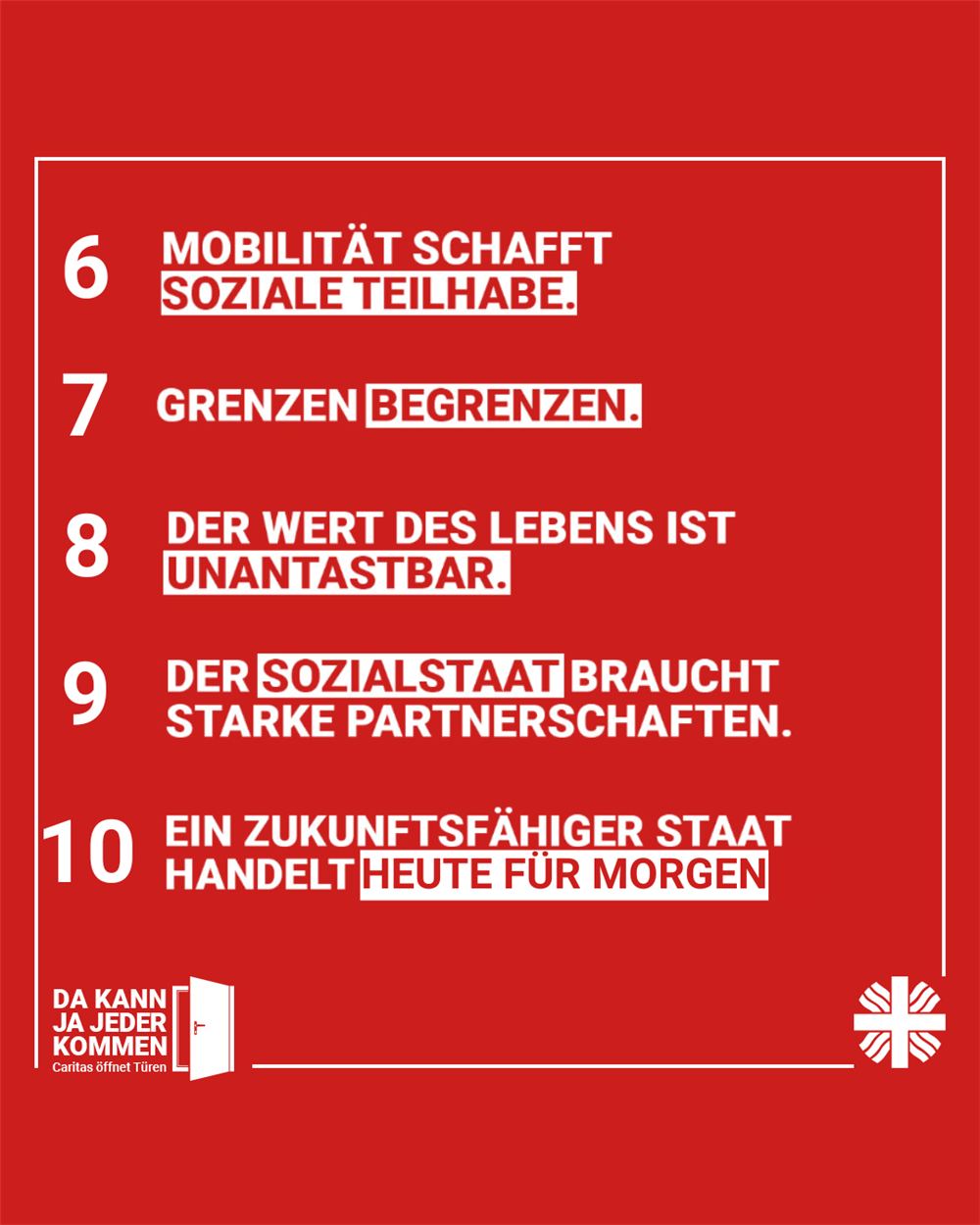 6 MOBILITÄT SCHAFFT SOZIALE TEILHABE.

7 GRENZEN BEGRENZEN.

8 DER WERT DES LEBENS IST UNANTASTBAR.

9 DER SOZIALSTAAT BRAUCHT STARKE PARTNERSCHAFTEN.

10 EIN ZUKUNFTSFÄHIGER STAAT HANDELT HEUTE FÜR MORGEN

DA KANN JA JEDER KOMMEN
Caritas öffnet Türen